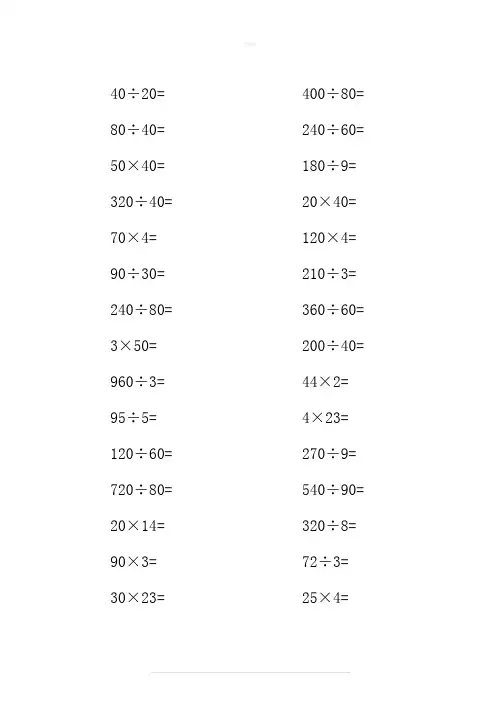 $40\div20=$

$80\div40=$

$50\times40=$

$320\div40=$

$70\times4=$

$90\div30=$

$240\div80=$

$3\times50=$

$960\div3=$

$95\div5=$

$120\div60=$

$720\div80=$

$20\times14=$

$90\times3=$

$30\times23=$

$400\div80=$

$240\div60=$

$180\div9=$

$20\times40=$

$120\times4=$

$210\div3=$

$360\div60=$

$200\div40=$

$44\times2=$

$4\times23=$

$270\div9=$

$540\div90=$

$320\div8=$

$72\div3=$

$25\times4=$